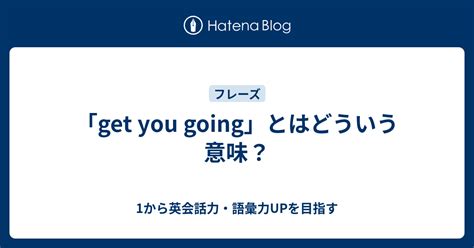 Hatena Blog

フレーズ

「get you going」とはどういう意味？

1から英会話力・語彙力UPを目指す